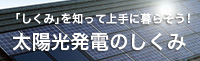 「しくみ」を知って上手に暮らそう!

太陽光発電のしくみ